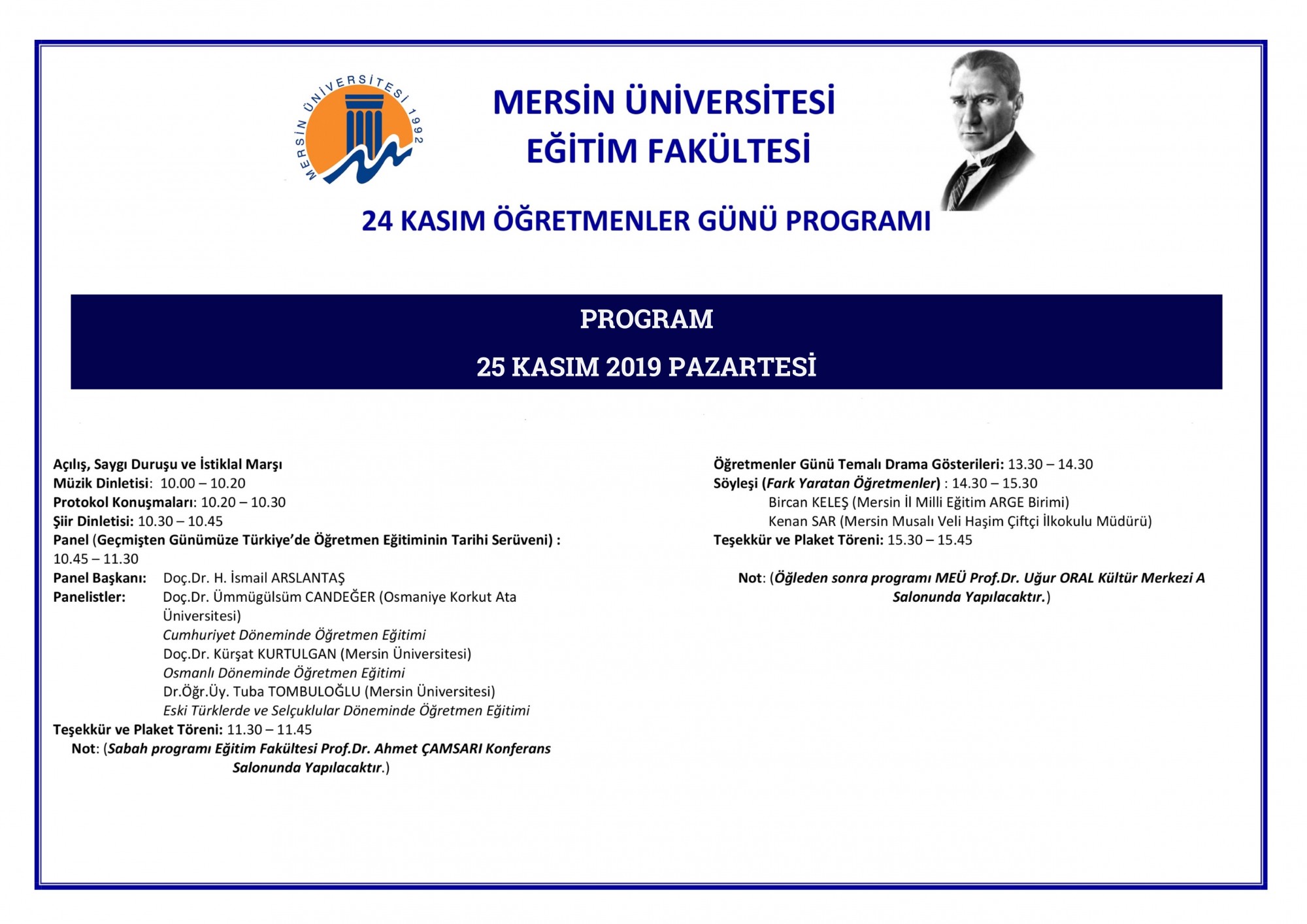 MERSİN ÜNİVERSİTESİ 1992

MERSİN ÜNİVERSİTESİ
EĞİTİM FAKÜLTESİ

24 KASIM ÖĞRETMENLER GÜNÜ PROGRAMI

PROGRAM

25 KASIM 2019 PAZARTESİ

Açılış, Saygı Duruşu ve İstiklal Marşı
Müzik Dinletisi: 10.00 – 10.20
Protokol Konuşmaları: 10.20 – 10.30
Şiir Dinletisi: 10.30 – 10.45
Panel (Geçmişten Günümüze Türkiye'de Öğretmen Eğitiminin Tarihi Serüveni) : 10.45 – 11.30
Panel Başkanı: Doç.Dr. H. İsmail ARSLANTAŞ
Panelistler: Doç.Dr. Ümmügülsüm CANDEĞER (Osmaniye Korkut Ata Üniversitesi)
Cumhuriyet Döneminde Öğretmen Eğitimi
Doç.Dr. Kürşat KURTULGAN (Mersin Üniversitesi)
Osmanlı Döneminde Öğretmen Eğitimi
Dr.Öğr.Üy. Tuba TOMBULOĞLU (Mersin Üniversitesi)
Eski Türklerde ve Selçuklular Döneminde Öğretmen Eğitimi
Teşekkür ve Plaket Töreni: 11.30 – 11.45
Not: (Sabah programı Eğitim Fakültesi Prof.Dr. Ahmet ÇAMSARI Konferans Salonunda Yapılacaktır.)

Öğretmenler Günü Temalı Drama Gösterileri: 13.30 – 14.30
Söyleşi (Fark Yaratan Öğretmenler) : 14.30 – 15.30
Bircan KELEŞ (Mersin İl Milli Eğitim ARGE Birimi)
Kenan SAR (Mersin Musalı Veli Haşim Çiftçi İlkokulu Müdürü)
Teşekkür ve Plaket Töreni: 15.30 – 15.45

Not: (Öğleden sonra programı MEÜ Prof.Dr. Uğur ORAL Kültür Merkezi A Salonunda Yapılacaktır.)